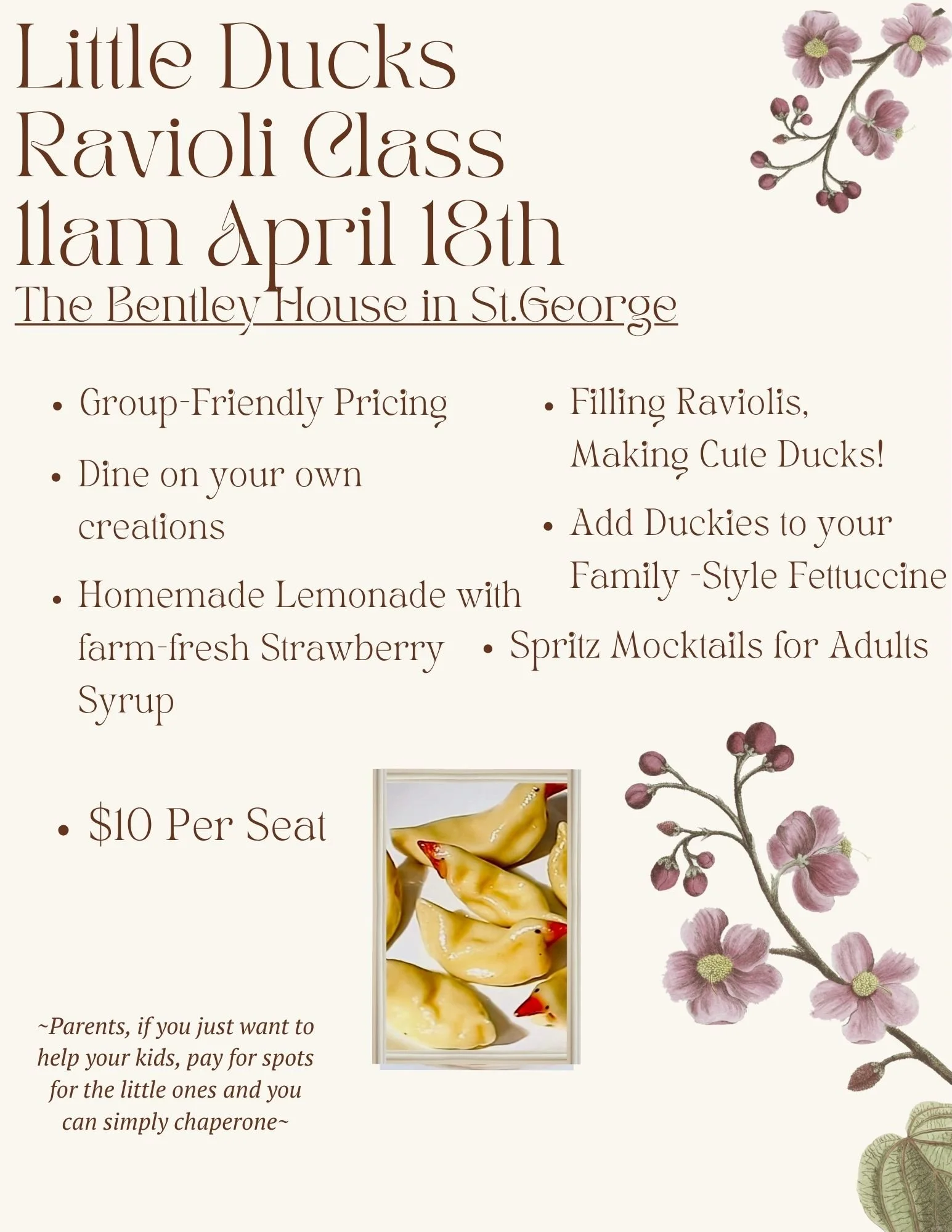 Little Ducks
Ravioli Class
11am April 18th
The Bentley House in St.George

• Group-Friendly Pricing

• Dine on your own creations

• Homemade Lemonade with farm-fresh Strawberry Syrup

• Filling Raviolis, Making Cute Ducks!

• Add Duckies to your Family -Style Fettuccine

• Spritz Mocktails for Adults

• $10 Per Seat

~Parents, if you just want to help your kids, pay for spots for the little ones and you can simply chaperone~